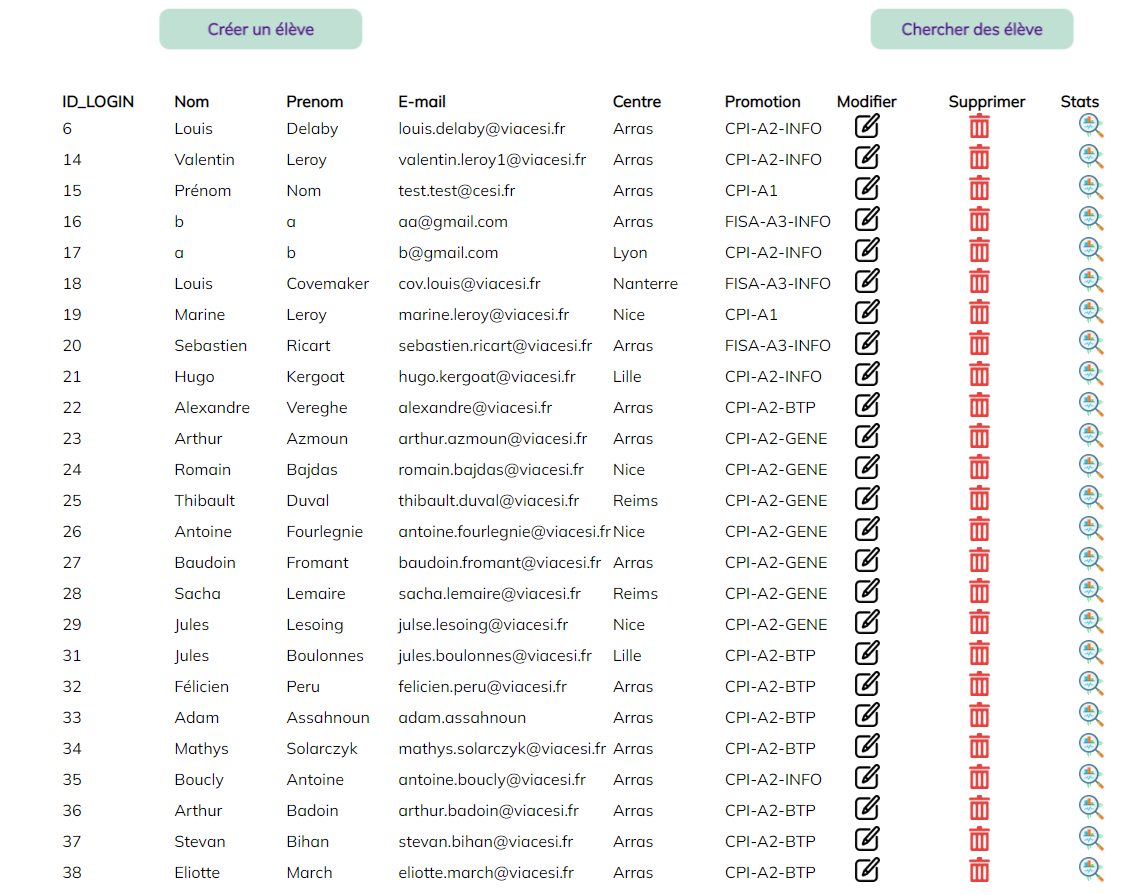 Créer un élève

Chercher des élève

| ID_LOGIN | Nom | Prenom | E-mail | Centre | Promotion | Modifier | Supprimer | Stats |
|---|---|---|---|---|---|---|---|---|
| 6 | Louis | Delaby | louis.delaby@viacesi.fr | Arras | CPI-A2-INFO | | | |
| 14 | Valentin | Leroy | valentin.leroy1@viacesi.fr | Arras | CPI-A2-INFO | | | |
| 15 | Prénom | Nom | test.test@cesi.fr | Arras | CPI-A1 | | | |
| 16 | b | a | aa@gmail.com | Arras | FISA-A3-INFO | | | |
| 17 | a | b | b@gmail.com | Lyon | CPI-A2-INFO | | | |
| 18 | Louis | Covemaker | cov.louis@viacesi.fr | Nanterre | FISA-A3-INFO | | | |
| 19 | Marine | Leroy | marine.leroy@viacesi.fr | Nice | CPI-A1 | | | |
| 20 | Sebastien | Ricart | sebastien.ricart@viacesi.fr | Arras | FISA-A3-INFO | | | |
| 21 | Hugo | Kergoat | hugo.kergoat@viacesi.fr | Lille | CPI-A2-INFO | | | |
| 22 | Alexandre | Vereghe | alexandre@viacesi.fr | Arras | CPI-A2-BTP | | | |
| 23 | Arthur | Azmoun | arthur.azmoun@viacesi.fr | Arras | CPI-A2-GENE | | | |
| 24 | Romain | Bajdas | romain.bajdas@viacesi.fr | Nice | CPI-A2-GENE | | | |
| 25 | Thibault | Duval | thibault.duval@viacesi.fr | Reims | CPI-A2-GENE | | | |
| 26 | Antoine | Fourlegnie | antoine.fourlegnie@viacesi.fr | Nice | CPI-A2-GENE | | | |
| 27 | Baudoin | Fromant | baudoin.fromant@viacesi.fr | Arras | CPI-A2-GENE | | | |
| 28 | Sacha | Lemaire | sacha.lemaire@viacesi.fr | Reims | CPI-A2-GENE | | | |
| 29 | Jules | Lesoing | julse.lesoing@viacesi.fr | Nice | CPI-A2-GENE | | | |
| 31 | Jules | Boulonnes | jules.boulonnes@viacesi.fr | Lille | CPI-A2-BTP | | | |
| 32 | Félicien | Peru | felicien.peru@viacesi.fr | Arras | CPI-A2-BTP | | | |
| 33 | Adam | Assahnoun | adam.assahnoun | Arras | CPI-A2-BTP | | | |
| 34 | Mathys | Solarczyk | mathys.solarczyk@viacesi.fr | Arras | CPI-A2-BTP | | | |
| 35 | Boucly | Antoine | antoine.boucly@viacesi.fr | Arras | CPI-A2-INFO | | | |
| 36 | Arthur | Badoin | arthur.badoin@viacesi.fr | Arras | CPI-A2-BTP | | | |
| 37 | Stevan | Bihan | stevan.bihan@viacesi.fr | Arras | CPI-A2-BTP | | | |
| 38 | Eliotte | March | eliotte.march@viacesi.fr | Arras | CPI-A2-BTP | | | |